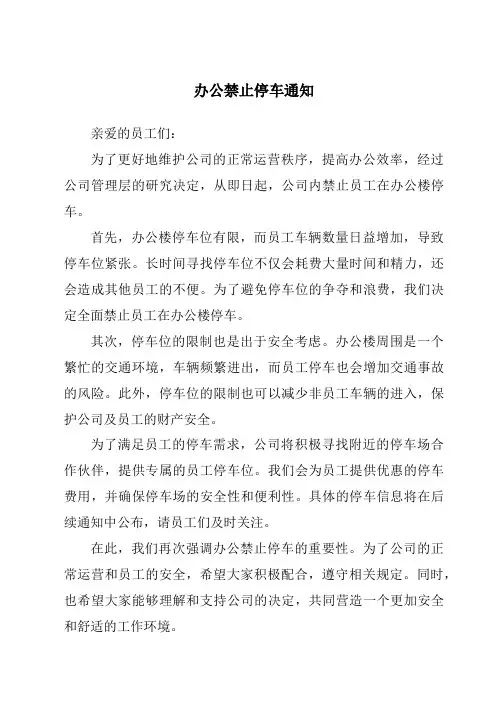 办公禁止停车通知

亲爱的员工们：

为了更好地维护公司的正常运营秩序，提高办公效率，经过公司管理层的研究决定，从即日起，公司内禁止员工在办公楼停车。

首先，办公楼停车位有限，而员工车辆数量日益增加，导致停车位紧张。长时间寻找停车位不仅会耗费大量时间和精力，还会造成其他员工的不便。为了避免停车位的争夺和浪费，我们决定全面禁止员工在办公楼停车。

其次，停车位的限制也是出于安全考虑。办公楼周围是一个繁忙的交通环境，车辆频繁进出，而员工停车也会增加交通事故的风险。此外，停车位的限制也可以减少非员工车辆的进入，保护公司及员工的财产安全。

为了满足员工的停车需求，公司将积极寻找附近的停车场合作伙伴，提供专属的员工停车位。我们会为员工提供优惠的停车费用，并确保停车场的安全性和便利性。具体的停车信息将在后续通知中公布，请员工们及时关注。

在此，我们再次强调办公禁止停车的重要性。为了公司的正常运营和员工的安全，希望大家积极配合，遵守相关规定。同时，也希望大家能够理解和支持公司的决定，共同营造一个更加安全和舒适的工作环境。